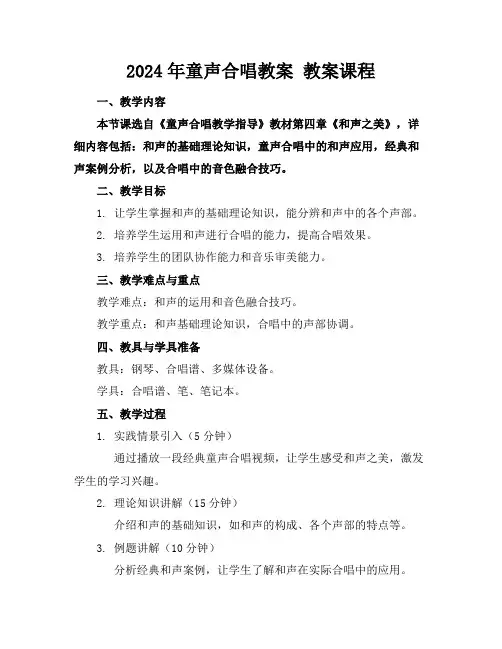 2024年童声合唱教案 教案课程

一、教学内容

本节课选自《童声合唱教学指导》教材第四章《和声之美》，详细内容包括：和声的基础理论知识，童声合唱中的和声应用，经典和声案例分析，以及合唱中的音色融合技巧。

二、教学目标

1. 让学生掌握和声的基础理论知识，能分辨和声中的各个声部。

2. 培养学生运用和声进行合唱的能力，提高合唱效果。

3. 培养学生的团队协作能力和音乐审美能力。

三、教学难点与重点

教学难点：和声的运用和音色融合技巧。

教学重点：和声基础理论知识，合唱中的声部协调。

四、教具与学具准备

教具：钢琴、合唱谱、多媒体设备。

学具：合唱谱、笔、笔记本。

五、教学过程

1. 实践情景引入（5分钟）

通过播放一段经典童声合唱视频，让学生感受和声之美，激发学生的学习兴趣。

2. 理论知识讲解（15分钟）

介绍和声的基础知识，如和声的构成、各个声部的特点等。

3. 例题讲解（10分钟）

分析经典和声案例，让学生了解和声在实际合唱中的应用。